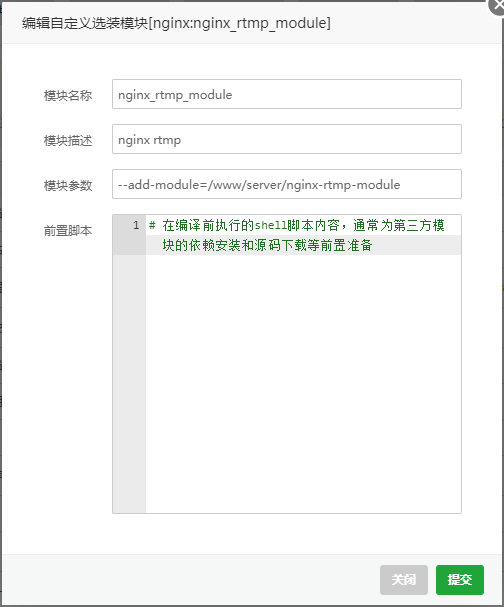 编辑自定义选装模块[nginx:nginx_rtmp_module]

模块名称 nginx_rtmp_module

模块描述 nginx rtmp

模块参数 --add-module=/www/server/nginx-rtmp-module

前置脚本

1 # 在编译前执行的shell脚本内容，通常为第三方模块的依赖安装和源码下载等前置准备

关闭 提交